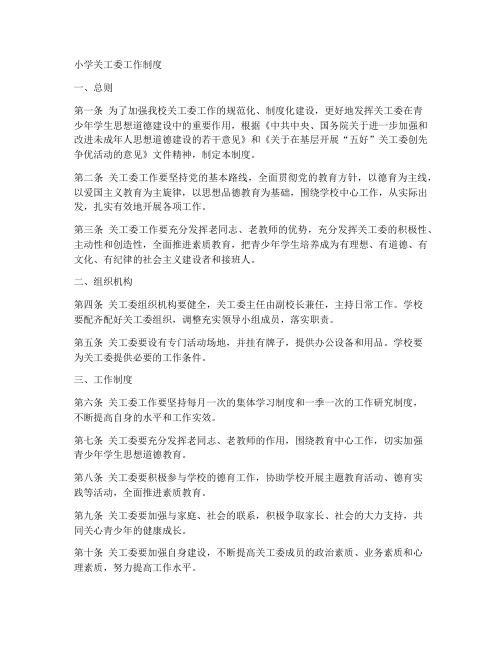 小学关工委工作制度

一、总则

第一条 为了加强我校关工委工作的规范化、制度化建设，更好地发挥关工委在青少年学生思想道德建设中的重要作用，根据《中共中央、国务院关于进一步加强和改进未成年人思想道德建设的若干意见》和《关于在基层开展“五好”关工委创先争优活动的意见》文件精神，制定本制度。

第二条 关工委工作要坚持党的基本路线，全面贯彻党的教育方针，以德育为主线，以爱国主义教育为主旋律，以思想品德教育为基础，围绕学校中心工作，从实际出发，扎实有效地开展各项工作。

第三条 关工委工作要充分发挥老同志、老教师的优势，充分发挥关工委的积极性、主动性和创造性，全面推进素质教育，把青少年学生培养成为有理想、有道德、有文化、有纪律的社会主义建设者和接班人。

二、组织机构

第四条 关工委组织机构要健全，关工委主任由副校长兼任，主持日常工作。学校要配齐配好关工委组织，调整充实领导小组成员，落实职责。

第五条 关工委要设有专门活动场地，并挂有牌子，提供办公设备和用品。学校要为关工委提供必要的工作条件。

三、工作制度

第六条 关工委工作要坚持每月一次的集体学习制度和一季一次的工作研究制度，不断提高自身的水平和工作实效。

第七条 关工委要充分发挥老同志、老教师的作用，围绕教育中心工作，切实加强青少年学生思想道德教育。

第八条 关工委要积极参与学校的德育工作，协助学校开展主题教育活动、德育实践等活动，全面推进素质教育。

第九条 关工委要加强与家庭、社会的联系，积极争取家长、社会的大力支持，共同关心青少年的健康成长。

第十条 关工委要加强自身建设，不断提高关工委成员的政治素质、业务素质和心理素质，努力提高工作水平。